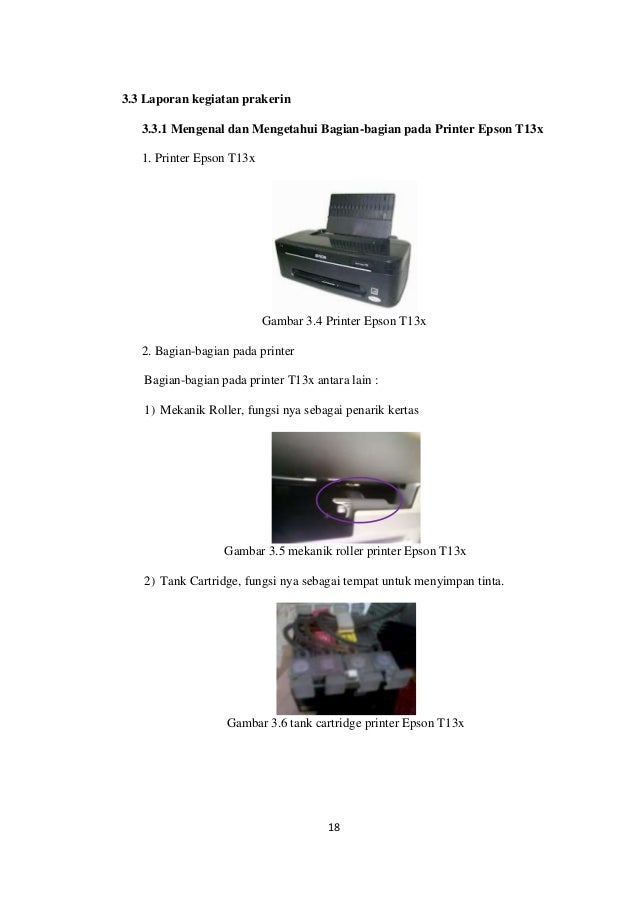 3.3 Laporan kegiatan prakerin

3.3.1 Mengenal dan Mengetahui Bagian-bagian pada Printer Epson T13x

1. Printer Epson T13x

EPSON

Gambar 3.4 Printer Epson T13x

2. Bagian-bagian pada printer

Bagian-bagian pada printer T13x antara lain :

1) Mekanik Roller, fungsi nya sebagai penarik kertas

Gambar 3.5 mekanik roller printer Epson T13x

2) Tank Cartridge, fungsi nya sebagai tempat untuk menyimpan tinta.

Gambar 3.6 tank cartridge printer Epson T13x

18